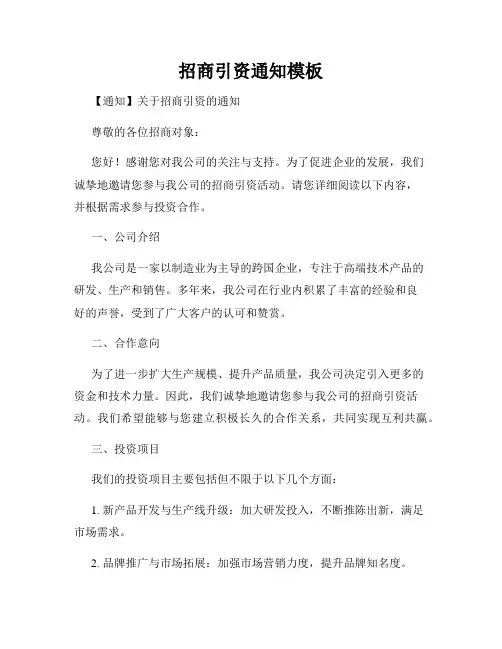 招商引资通知模板

【通知】关于招商引资的通知

尊敬的各位招商对象：

您好！感谢您对我公司的关注与支持。为了促进企业的发展，我们诚挚地邀请您参与我公司的招商引资活动。请您详细阅读以下内容，并根据需求参与投资合作。

一、公司介绍

我公司是一家以制造业为主导的跨国企业，专注于高端技术产品的研发、生产和销售。多年来，我公司在行业内积累了丰富的经验和良好的声誉，受到了广大客户的认可和赞赏。

二、合作意向

为了进一步扩大生产规模、提升产品质量，我公司决定引入更多的资金和技术力量。因此，我们诚挚地邀请您参与我公司的招商引资活动。我们希望能够与您建立积极长久的合作关系，共同实现互利共赢。

三、投资项目

我们的投资项目主要包括但不限于以下几个方面：

1. 新产品开发与生产线升级：加大研发投入，不断推陈出新，满足市场需求。

2. 品牌推广与市场拓展：加强市场营销力度，提升品牌知名度。